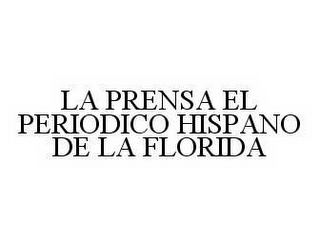 LA PRENSA EL PERIODICO HISPANO DE LA FLORIDA